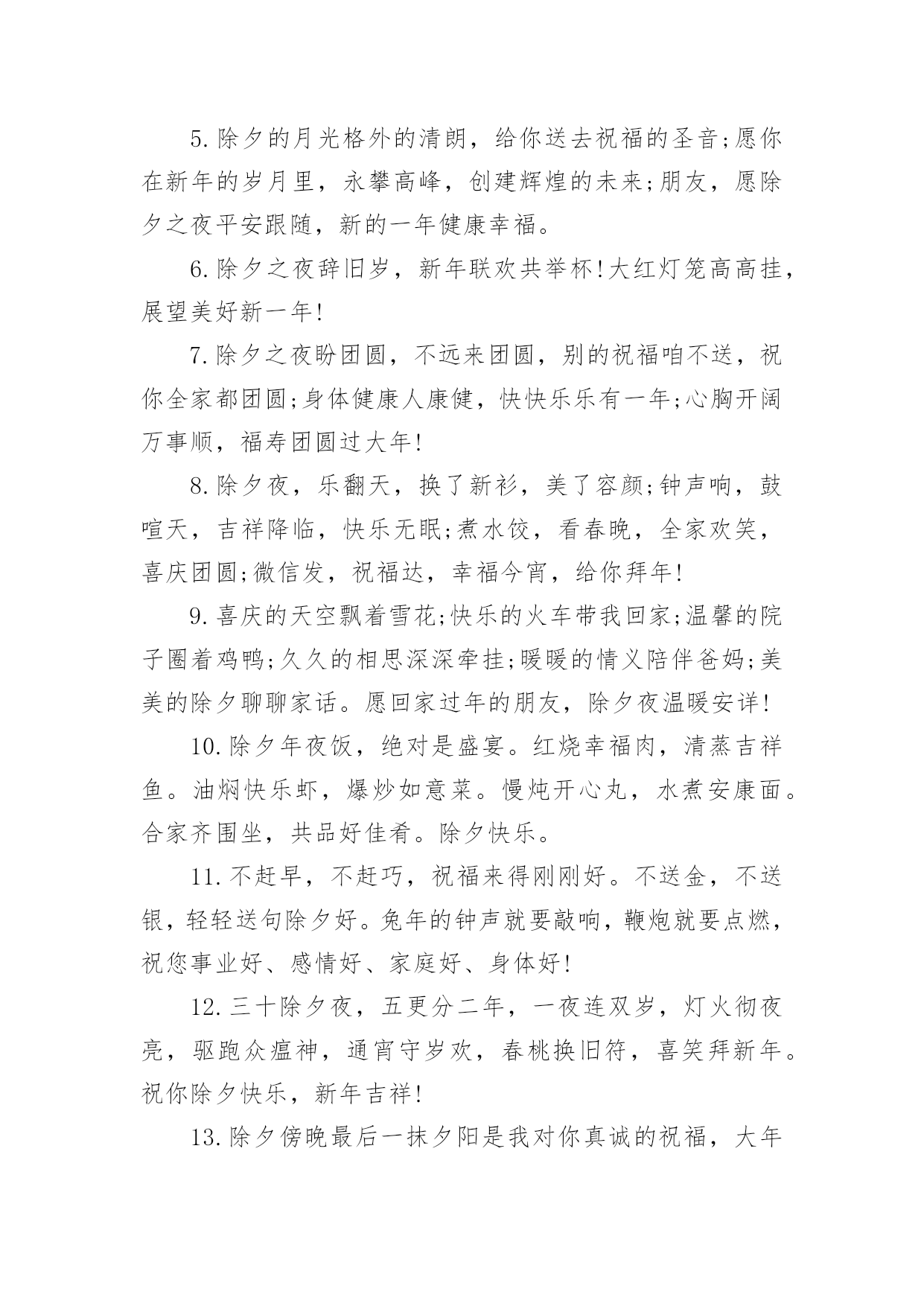 5.除夕的月光格外的清朗，给你送去祝福的圣音;愿你在新年的岁月里，永攀高峰，创建辉煌的未来;朋友，愿除夕之夜平安跟随，新的一年健康幸福。

6.除夕之夜辞旧岁，新年联欢共举杯!大红灯笼高高挂，展望美好新一年!

7.除夕之夜盼团圆，不远来团圆，别的祝福咱不送，祝你全家都团圆;身体健康人康健，快快乐乐有一年;心胸开阔万事顺，福寿团圆过大年!

8.除夕夜，乐翻天，换了新衫，美了容颜;钟声响，鼓喧天，吉祥降临，快乐无眠;煮水饺，看春晚，全家欢笑，喜庆团圆;微信发，祝福达，幸福今宵，给你拜年!

9.喜庆的天空飘着雪花;快乐的火车带我回家;温馨的院子圈着鸡鸭;久久的相思深深牵挂;暖暖的情义陪伴爸妈;美美的除夕聊聊家话。愿回家过年的朋友，除夕夜温暖安详!

10.除夕年夜饭，绝对是盛宴。红烧幸福肉，清蒸吉祥鱼。油焖快乐虾，爆炒如意菜。慢炖开心丸，水煮安康面。合家齐围坐，共品好佳肴。除夕快乐。

11.不赶早，不赶巧，祝福来得刚刚好。不送金，不送银，轻轻送句除夕好。兔年的钟声就要敲响，鞭炮就要点燃，祝您事业好、感情好、家庭好、身体好!

12.三十除夕夜，五更分二年，一夜连双岁，灯火彻夜亮，驱跑众瘟神，通宵守岁欢，春桃换旧符，喜笑拜新年。祝你除夕快乐，新年吉祥!

13.除夕傍晚最后一抹夕阳是我对你真诚的祝福，大年